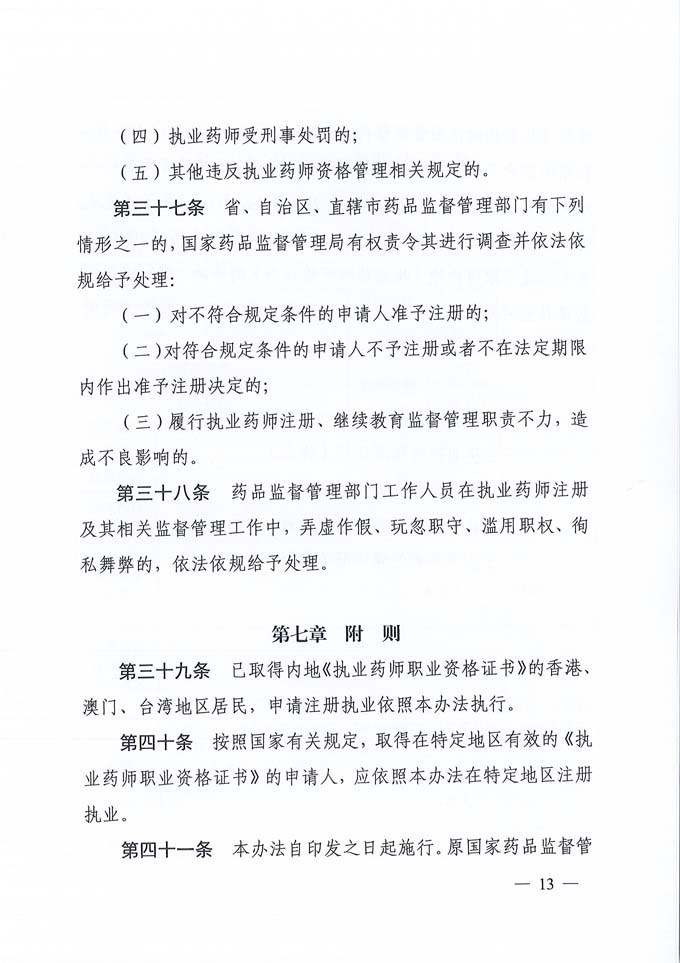 （四）执业药师受刑事处罚的；

（五）其他违反执业药师资格管理相关规定的。

第三十七条　省、自治区、直辖市药品监督管理部门有下列情形之一的，国家药品监督管理局有权责令其进行调查并依法依规给予处理：

（一）对不符合规定条件的申请人准予注册的；

（二）对符合规定条件的申请人不予注册或者不在法定期限内作出准予注册决定的；

（三）履行执业药师注册、继续教育监督管理职责不力，造成不良影响的。

第三十八条　药品监督管理部门工作人员在执业药师注册及其相关监督管理工作中，弄虚作假、玩忽职守、滥用职权、徇私舞弊的，依法依规给予处理。

第七章　附　则

第三十九条　已取得内地《执业药师职业资格证书》的香港、澳门、台湾地区居民，申请注册执业依照本办法执行。

第四十条　按照国家有关规定，取得在特定地区有效的《执业药师职业资格证书》的申请人，应依照本办法在特定地区注册执业。

第四十一条　本办法自印发之日起施行。原国家药品监督管

— 13 —